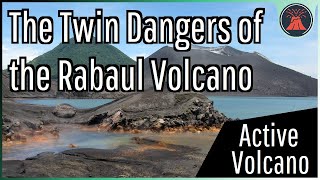 The Twin Dangers of the Rabaul Volcano

Active Volcano